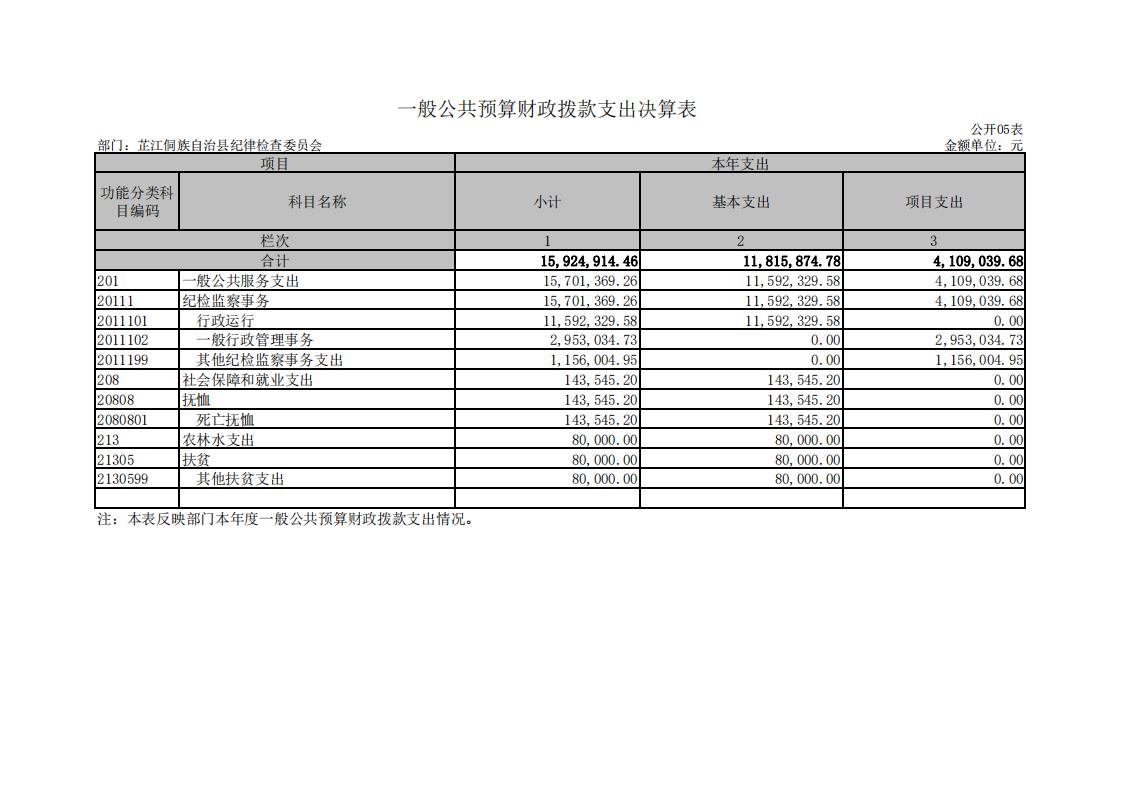 一般公共预算财政拨款支出决算表

公开05表

部门：芷江侗族自治县纪律检查委员会

金额单位：元

| 项目 | | 本年支出 | | |
|---|---|---|---|---|
| 功能分类科目编码 | 科目名称 | 小计 | 基本支出 | 项目支出 |
| 栏次 | | 1 | 2 | 3 |
| 合计 | | 15,924,914.46 | 11,815,874.78 | 4,109,039.68 |
| 201 | 一般公共服务支出 | 15,701,369.26 | 11,592,329.58 | 4,109,039.68 |
| 20111 | 纪检监察事务 | 15,701,369.26 | 11,592,329.58 | 4,109,039.68 |
| 2011101 | 行政运行 | 11,592,329.58 | 11,592,329.58 | 0.00 |
| 2011102 | 一般行政管理事务 | 2,953,034.73 | 0.00 | 2,953,034.73 |
| 2011199 | 其他纪检监察事务支出 | 1,156,004.95 | 0.00 | 1,156,004.95 |
| 208 | 社会保障和就业支出 | 143,545.20 | 143,545.20 | 0.00 |
| 20808 | 抚恤 | 143,545.20 | 143,545.20 | 0.00 |
| 2080801 | 死亡抚恤 | 143,545.20 | 143,545.20 | 0.00 |
| 213 | 农林水支出 | 80,000.00 | 80,000.00 | 0.00 |
| 21305 | 扶贫 | 80,000.00 | 80,000.00 | 0.00 |
| 2130599 | 其他扶贫支出 | 80,000.00 | 80,000.00 | 0.00 |
| | | | | |

注：本表反映部门本年度一般公共预算财政拨款支出情况。